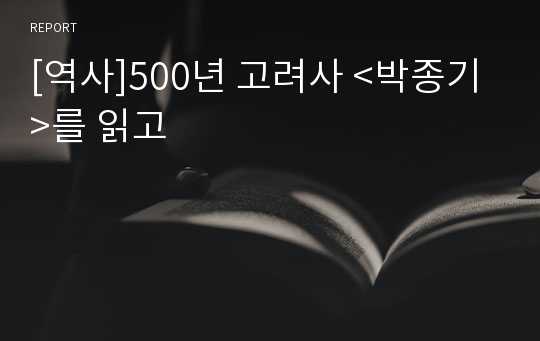 REPORT

[역사]500년 고려사 <박종기>를 읽고